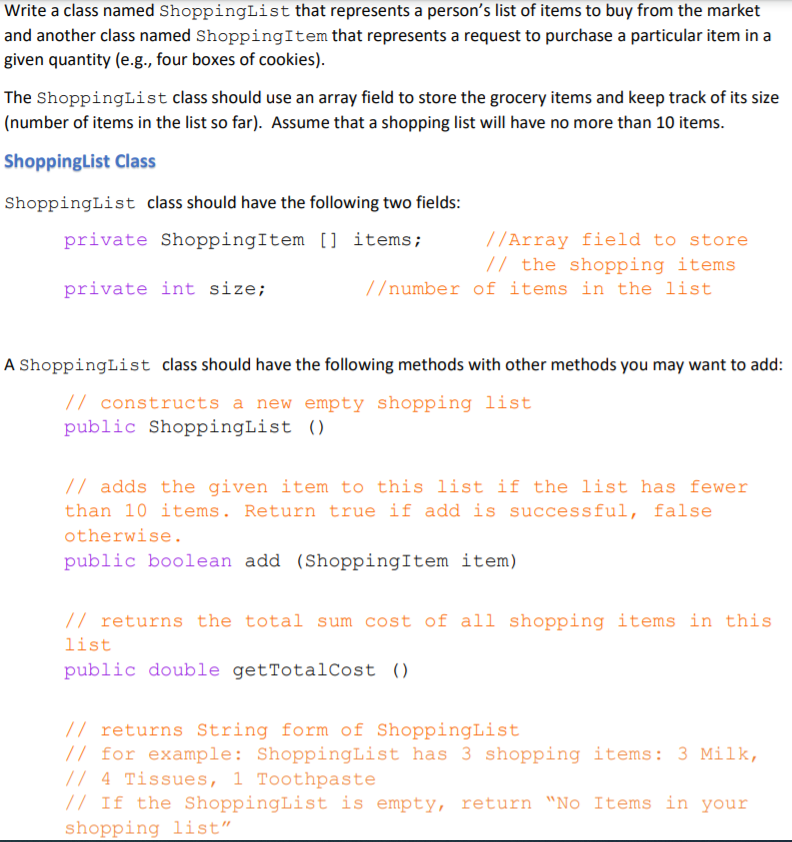 Write a class named ShoppingList that represents a person's list of items to buy from the market and another class named ShoppingItem that represents a request to purchase a particular item in a given quantity (e.g., four boxes of cookies).

The ShoppingList class should use an array field to store the grocery items and keep track of its size (number of items in the list so far). Assume that a shopping list will have no more than 10 items.

ShoppingList Class

ShoppingList class should have the following two fields:

private ShoppingItem [] items; //Array field to store
// the shopping items
private int size; //number of items in the list

A ShoppingList class should have the following methods with other methods you may want to add:

// constructs a new empty shopping list
public ShoppingList ()

// adds the given item to this list if the list has fewer than 10 items. Return true if add is successful, false otherwise.
public boolean add (ShoppingItem item)

// returns the total sum cost of all shopping items in this list
public double getTotalCost ()

// returns String form of ShoppingList
// for example: ShoppingList has 3 shopping items: 3 Milk,
// 4 Tissues, 1 Toothpaste
// If the ShoppingList is empty, return "No Items in your shopping list"